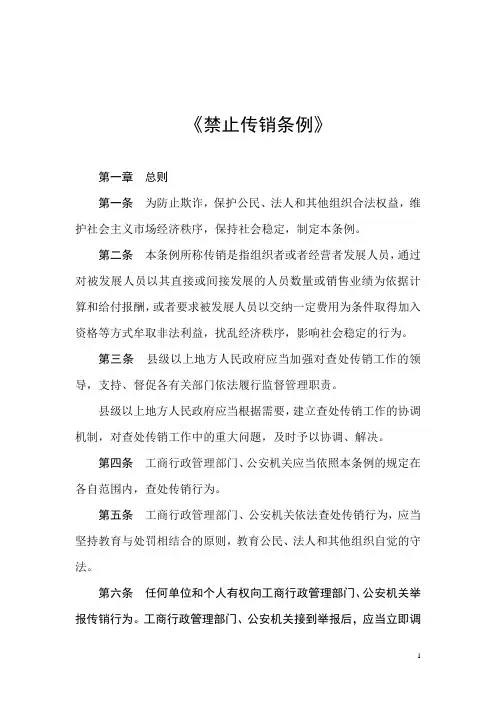 《禁止传销条例》

第一章　总则

第一条　为防止欺诈，保护公民、法人和其他组织合法权益，维护社会主义市场经济秩序，保持社会稳定，制定本条例。

第二条　本条例所称传销是指组织者或者经营者发展人员，通过对被发展人员以其直接或间接发展的人员数量或销售业绩为依据计算和给付报酬，或者要求被发展人员以交纳一定费用为条件取得加入资格等方式牟取非法利益，扰乱经济秩序，影响社会稳定的行为。

第三条　县级以上地方人民政府应当加强对查处传销工作的领导，支持、督促各有关部门依法履行监督管理职责。

县级以上地方人民政府应当根据需要，建立查处传销工作的协调机制，对查处传销工作中的重大问题，及时予以协调、解决。

第四条　工商行政管理部门、公安机关应当依照本条例的规定在各自范围内，查处传销行为。

第五条　工商行政管理部门、公安机关依法查处传销行为，应当坚持教育与处罚相结合的原则，教育公民、法人和其他组织自觉的守法。

第六条　任何单位和个人有权向工商行政管理部门、公安机关举报传销行为。工商行政管理部门、公安机关接到举报后，应当立即调

1